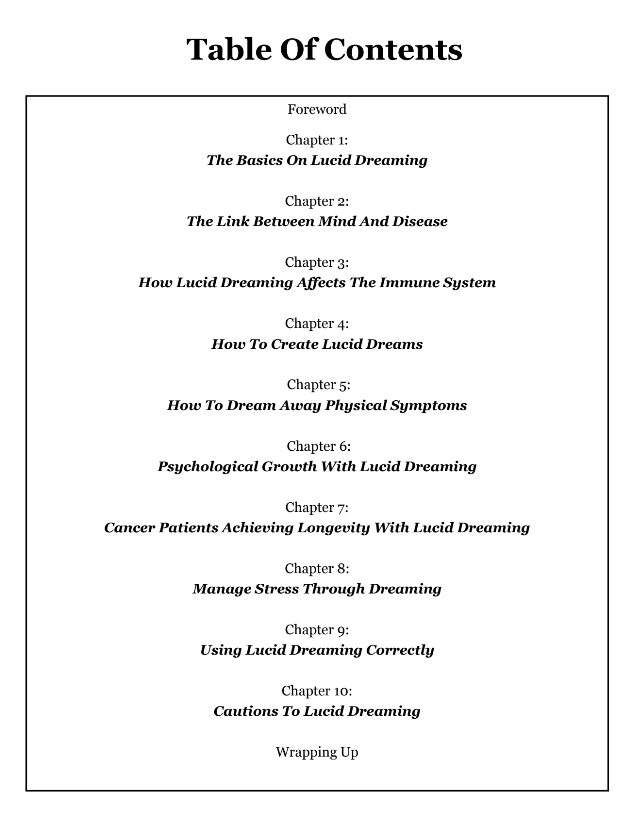 Table Of Contents

Foreword

Chapter 1:
The Basics On Lucid Dreaming

Chapter 2:
The Link Between Mind And Disease

Chapter 3:
How Lucid Dreaming Affects The Immune System

Chapter 4:
How To Create Lucid Dreams

Chapter 5:
How To Dream Away Physical Symptoms

Chapter 6:
Psychological Growth With Lucid Dreaming

Chapter 7:
Cancer Patients Achieving Longevity With Lucid Dreaming

Chapter 8:
Manage Stress Through Dreaming

Chapter 9:
Using Lucid Dreaming Correctly

Chapter 10:
Cautions To Lucid Dreaming

Wrapping Up